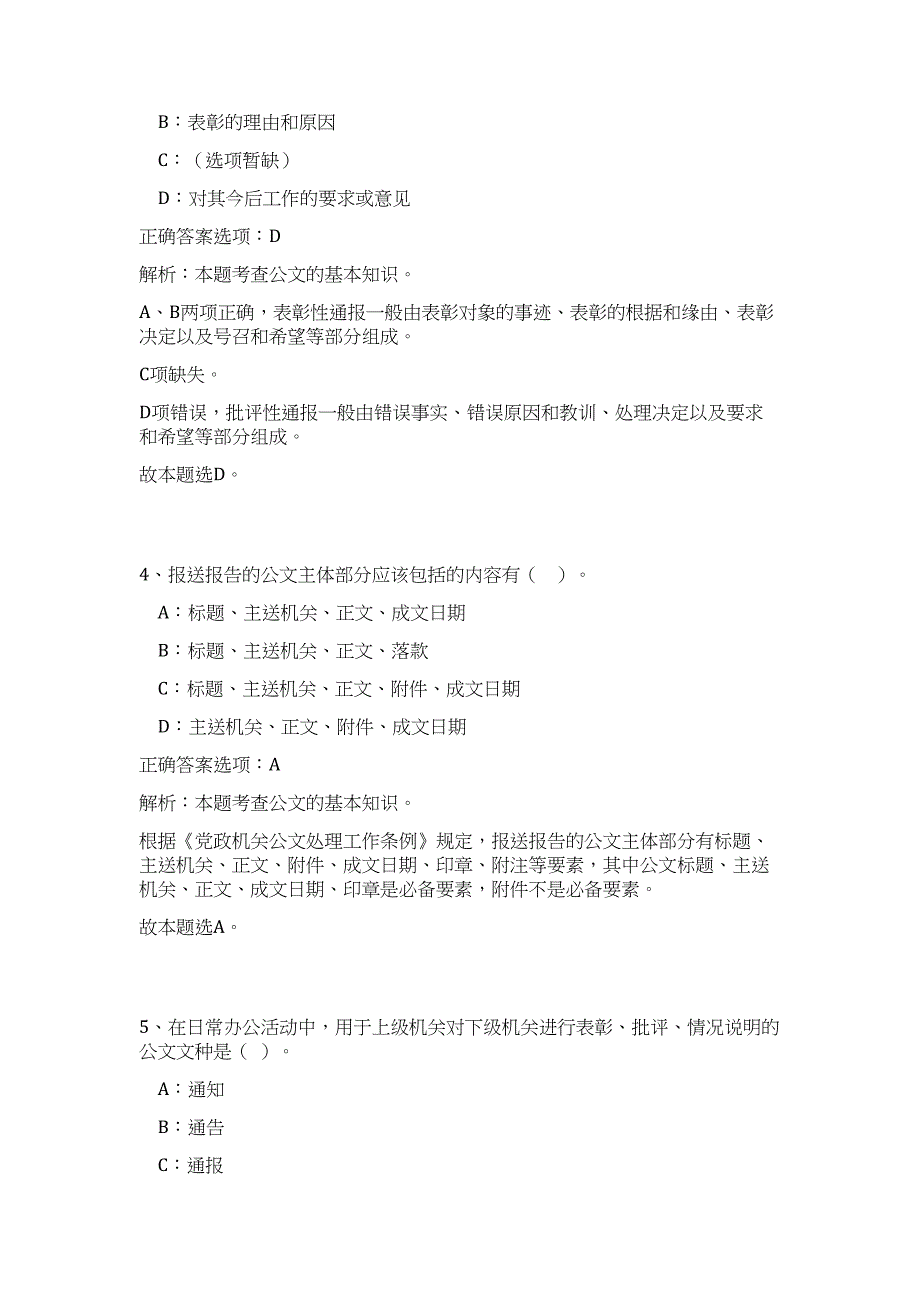 B：表彰的理由和原因

C：（选项暂缺）

D：对其今后工作的要求或意见

正确答案选项：D

解析：本题考查公文的基本知识。

A、B两项正确，表彰性通报一般由表彰对象的事迹、表彰的根据和缘由、表彰决定以及号召和希望等部分组成。

C项缺失。

D项错误，批评性通报一般由错误事实、错误原因和教训、处理决定以及要求和希望等部分组成。

故本题选D。

4、报送报告的公文主体部分应该包括的内容有（　）。

A：标题、主送机关、正文、成文日期

B：标题、主送机关、正文、落款

C：标题、主送机关、正文、附件、成文日期

D：主送机关、正文、附件、成文日期

正确答案选项：A

解析：本题考查公文的基本知识。

根据《党政机关公文处理工作条例》规定，报送报告的公文主体部分有标题、主送机关、正文、附件、成文日期、印章、附注等要素，其中公文标题、主送机关、正文、成文日期、印章是必备要素，附件不是必备要素。

故本题选A。

5、在日常办公活动中，用于上级机关对下级机关进行表彰、批评、情况说明的公文文种是（ ）。

A：通知

B：通告

C：通报